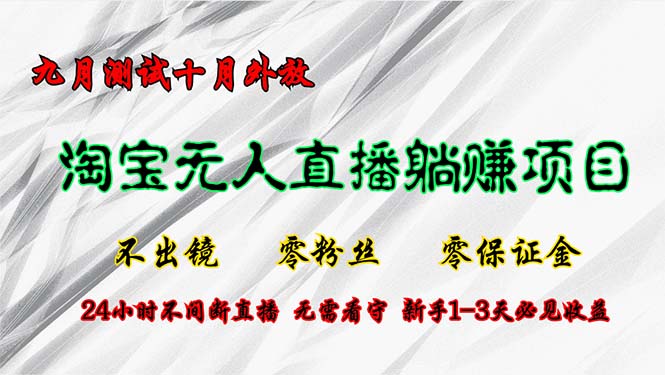 九月测试十月外放

淘宝无人直播躺赚项目

不出镜　零粉丝　零保证金

24小时不间断直播　无需看守　新手1-3天必见收益